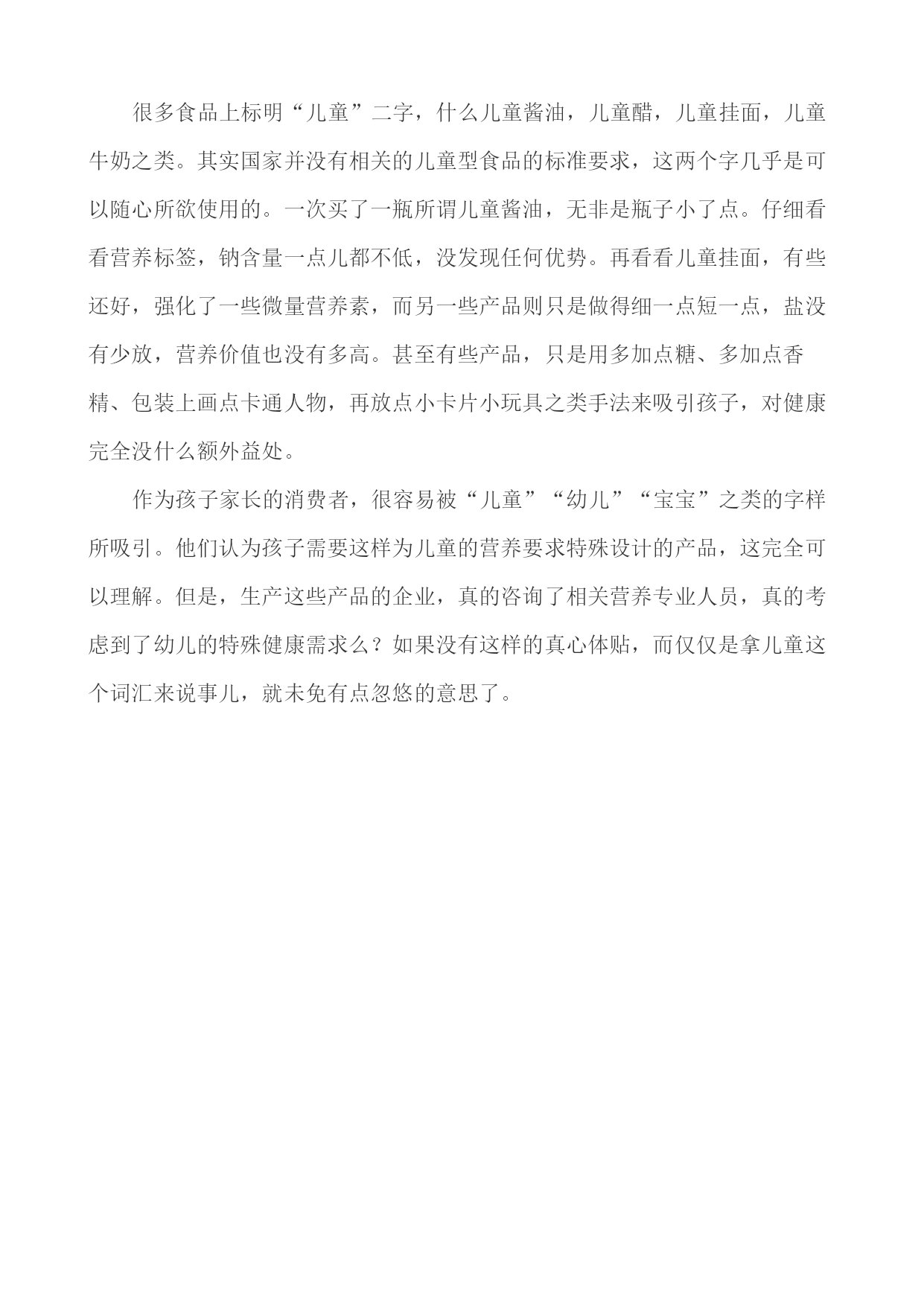 很多食品上标明“儿童”二字，什么儿童酱油，儿童醋，儿童挂面，儿童牛奶之类。其实国家并没有相关的儿童型食品的标准要求，这两个字几乎是可以随心所欲使用的。一次买了一瓶所谓儿童酱油，无非是瓶子小了点。仔细看看营养标签，钠含量一点儿都不低，没发现任何优势。再看看儿童挂面，有些还好，强化了一些微量营养素，而另一些产品则只是做得细一点短一点，盐没有少放，营养价值也没有多高。甚至有些产品，只是用多加点糖、多加点香精、包装上画点卡通人物，再放点小卡片小玩具之类手法来吸引孩子，对健康完全没什么额外益处。

作为孩子家长的消费者，很容易被“儿童”“幼儿”“宝宝”之类的字样所吸引。他们认为孩子需要这样为儿童的营养要求特殊设计的产品，这完全可以理解。但是，生产这些产品的企业，真的咨询了相关营养专业人员，真的考虑到了幼儿的特殊健康需求么？如果没有这样的真心体贴，而仅仅是拿儿童这个词汇来说事儿，就未免有点忽悠的意思了。